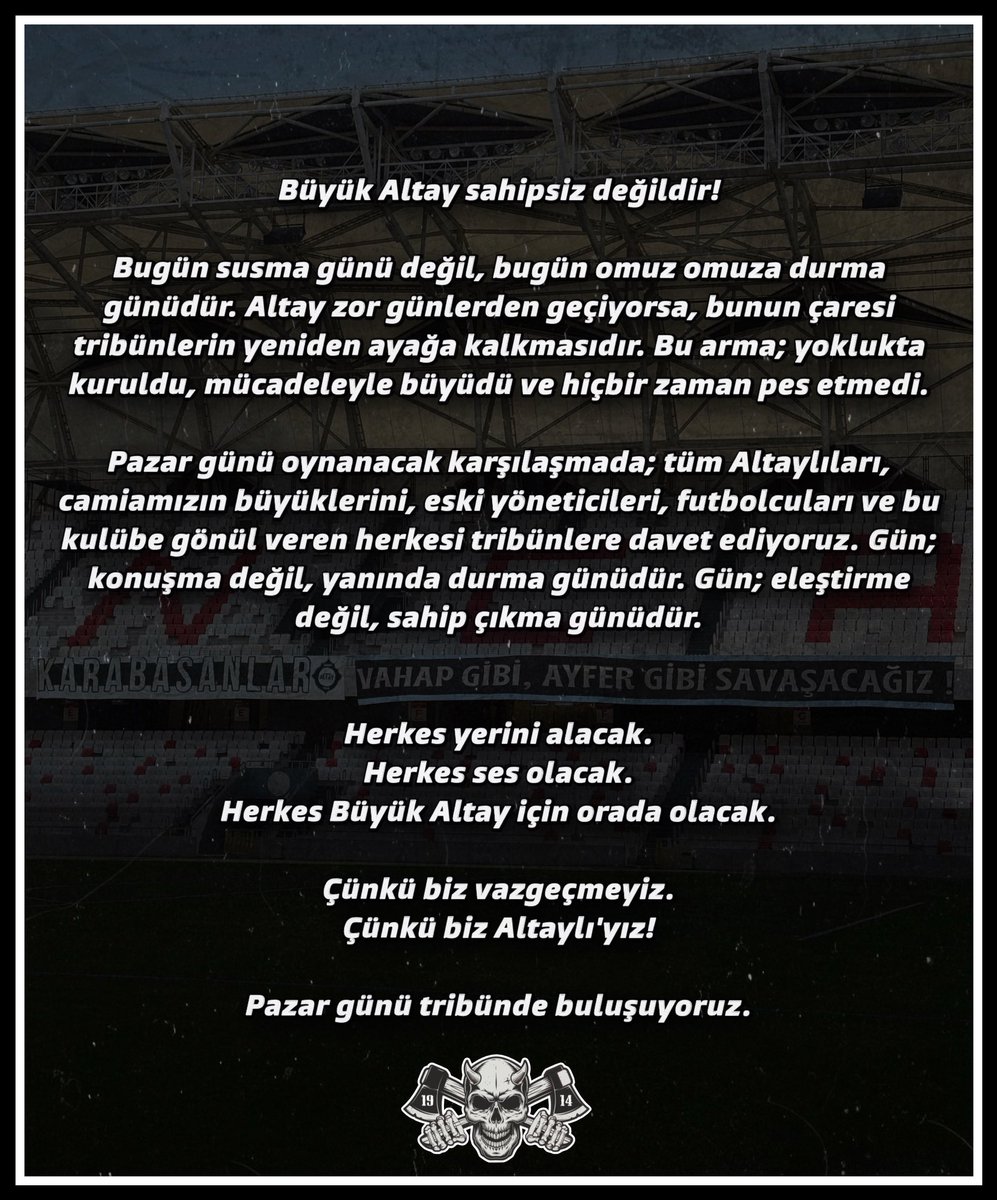 Büyük Altay sahipsiz değildir!

Bugün susma günü değil, bugün omuz omuza durma günüdür. Altay zor günlerden geçiyorsa, bunun çaresi tribünlerin yeniden ayağa kalkmasıdır. Bu arma; yoklukta kuruldu, mücadeleyle büyüdü ve hiçbir zaman pes etmedi.

Pazar günü oynanacak karşılaşmada; tüm Altaylıları, camiamızın büyüklerini, eski yöneticileri, futbolcuları ve bu kulübe gönül veren herkesi tribünlere davet ediyoruz. Gün; konuşma değil, yanında durma günüdür. Gün; eleştirme değil, sahip çıkma günüdür.

KARABASANLAR

VAHAP GİBİ, AYFER GİBİ SAVAŞACAĞIZ !

Herkes yerini alacak.
Herkes ses olacak.
Herkes Büyük Altay için orada olacak.

Çünkü biz vazgeçmeyiz.
Çünkü biz Altaylı'yız!

Pazar günü tribünde buluşuyoruz.

19 14